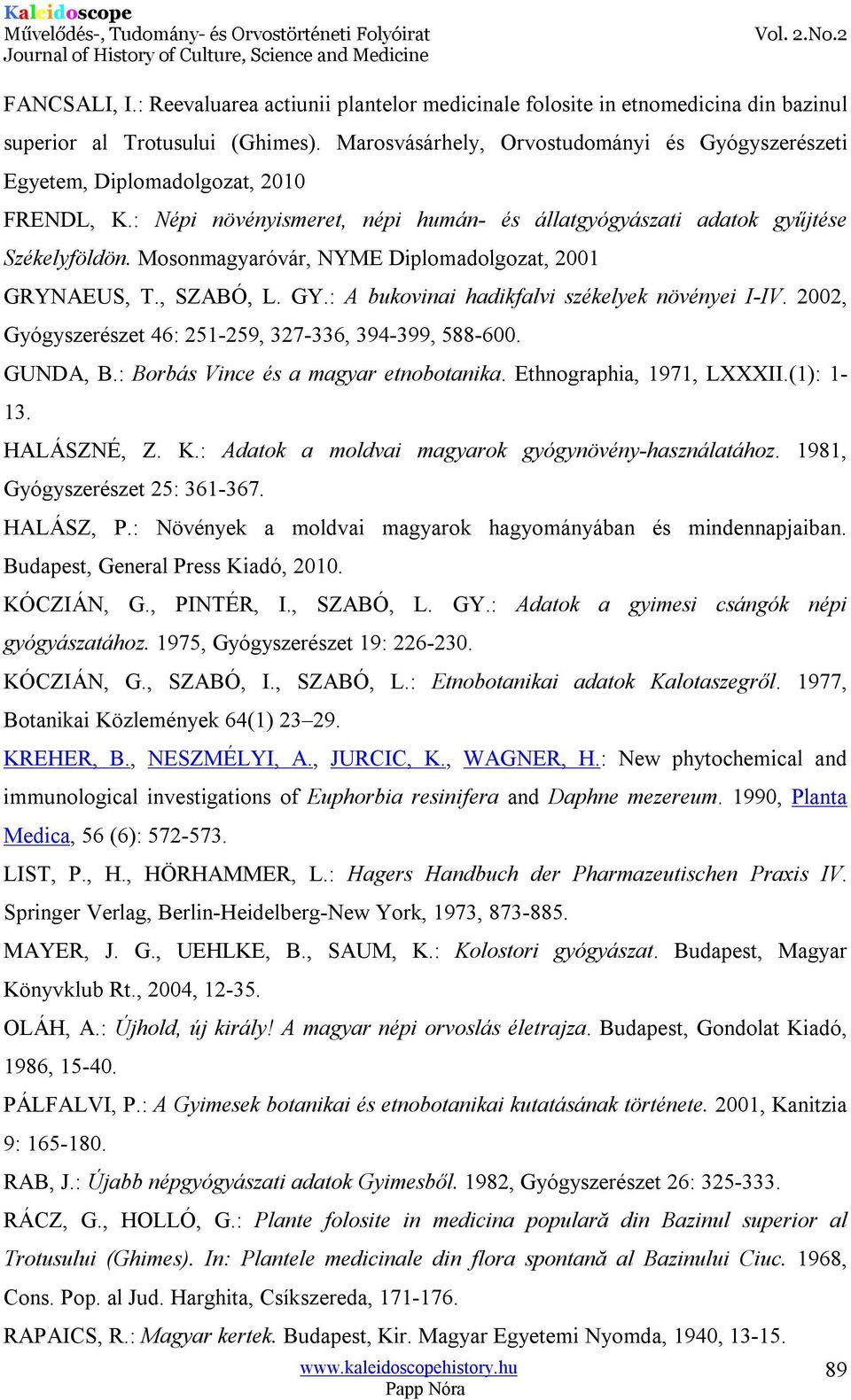 Kaleidoscope
Művelődés-, Tudomány- és Orvostörténeti Folyóirat
Journal of History of Culture, Science and Medicine
Vol. 2.No.2

FANCSALI, I.: Reevaluarea actiunii plantelor medicinale folosite in etnomedicina din bazinul superior al Trotusului (Ghimes). Marosvásárhely, Orvostudományi és Gyógyszerészeti Egyetem, Diplomadolgozat, 2010

FRENDL, K.: Népi növényismeret, népi humán- és állatgyógyászati adatok gyűjtése Székelyföldön. Mosonmagyaróvár, NYME Diplomadolgozat, 2001

GRYNAEUS, T., SZABÓ, L. GY.: A bukovinai hadikfalvi székelyek növényei I-IV. 2002, Gyógyszerészet 46: 251-259, 327-336, 394-399, 588-600.

GUNDA, B.: Borbás Vince és a magyar etnobotanika. Ethnographia, 1971, LXXXII.(1): 1-13.

HALÁSZNÉ, Z. K.: Adatok a moldvai magyarok gyógynövény-használatához. 1981, Gyógyszerészet 25: 361-367.

HALÁSZ, P.: Növények a moldvai magyarok hagyományában és mindennapjaiban. Budapest, General Press Kiadó, 2010.

KÓCZIÁN, G., PINTÉR, I., SZABÓ, L. GY.: Adatok a gyimesi csángók népi gyógyászatához. 1975, Gyógyszerészet 19: 226-230.

KÓCZIÁN, G., SZABÓ, I., SZABÓ, L.: Etnobotanikai adatok Kalotaszegről. 1977, Botanikai Közlemények 64(1) 23–29.

KREHER, B., NESZMÉLYI, A., JURCIC, K., WAGNER, H.: New phytochemical and immunological investigations of Euphorbia resinifera and Daphne mezereum. 1990, Planta Medica, 56 (6): 572-573.

LIST, P., H., HÖRHAMMER, L.: Hagers Handbuch der Pharmazeutischen Praxis IV. Springer Verlag, Berlin-Heidelberg-New York, 1973, 873-885.

MAYER, J. G., UEHLKE, B., SAUM, K.: Kolostori gyógyászat. Budapest, Magyar Könyvklub Rt., 2004, 12-35.

OLÁH, A.: Újhold, új király! A magyar népi orvoslás életrajza. Budapest, Gondolat Kiadó, 1986, 15-40.

PÁLFALVI, P.: A Gyimesek botanikai és etnobotanikai kutatásának története. 2001, Kanitzia 9: 165-180.

RAB, J.: Újabb népgyógyászati adatok Gyimesből. 1982, Gyógyszerészet 26: 325-333.

RÁCZ, G., HOLLÓ, G.: Plante folosite in medicina populară din Bazinul superior al Trotusului (Ghimes). In: Plantele medicinale din flora spontană al Bazinului Ciuc. 1968, Cons. Pop. al Jud. Harghita, Csíkszereda, 171-176.

RAPAICS, R.: Magyar kertek. Budapest, Kir. Magyar Egyetemi Nyomda, 1940, 13-15.

www.kaleidoscopehistory.hu
Papp Nóra
89